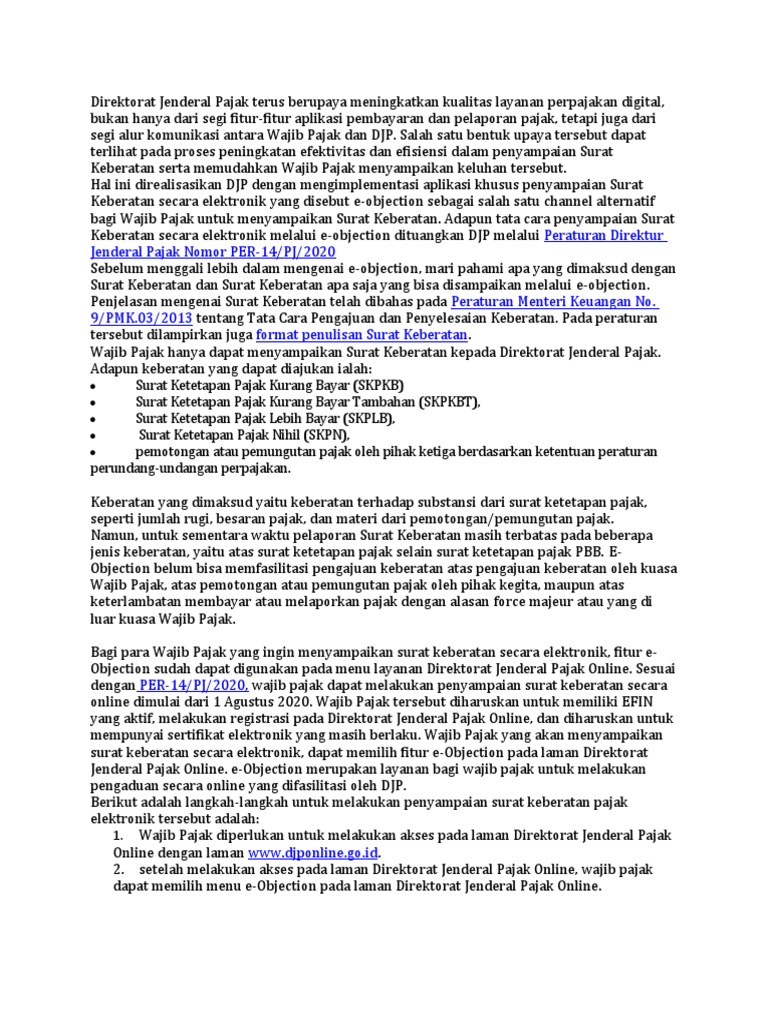 Direktorat Jenderal Pajak terus berupaya meningkatkan kualitas layanan perpajakan digital, bukan hanya dari segi fitur-fitur aplikasi pembayaran dan pelaporan pajak, tetapi juga dari segi alur komunikasi antara Wajib Pajak dan DJP. Salah satu bentuk upaya tersebut dapat terlihat pada proses peningkatan efektivitas dan efisiensi dalam penyampaian Surat Keberatan serta memudahkan Wajib Pajak menyampaikan keluhan tersebut.
Hal ini direalisasikan DJP dengan mengimplementasi aplikasi khusus penyampaian Surat Keberatan secara elektronik yang disebut e-objection sebagai salah satu channel alternatif bagi Wajib Pajak untuk menyampaikan Surat Keberatan. Adapun tata cara penyampaian Surat Keberatan secara elektronik melalui e-objection dituangkan DJP melalui Peraturan Direktur Jenderal Pajak Nomor PER-14/PJ/2020
Sebelum menggali lebih dalam mengenai e-objection, mari pahami apa yang dimaksud dengan Surat Keberatan dan Surat Keberatan apa saja yang bisa disampaikan melalui e-objection.
Penjelasan mengenai Surat Keberatan telah dibahas pada Peraturan Menteri Keuangan No. 9/PMK.03/2013 tentang Tata Cara Pengajuan dan Penyelesaian Keberatan. Pada peraturan tersebut dilampirkan juga format penulisan Surat Keberatan.
Wajib Pajak hanya dapat menyampaikan Surat Keberatan kepada Direktorat Jenderal Pajak. Adapun keberatan yang dapat diajukan ialah:
• Surat Ketetapan Pajak Kurang Bayar (SKPKB)
• Surat Ketetapan Pajak Kurang Bayar Tambahan (SKPKBT),
• Surat Ketetapan Pajak Lebih Bayar (SKPLB),
• Surat Ketetapan Pajak Nihil (SKPN),
• pemotongan atau pemungutan pajak oleh pihak ketiga berdasarkan ketentuan peraturan perundang-undangan perpajakan.

Keberatan yang dimaksud yaitu keberatan terhadap substansi dari surat ketetapan pajak, seperti jumlah rugi, besaran pajak, dan materi dari pemotongan/pemungutan pajak.
Namun, untuk sementara waktu pelaporan Surat Keberatan masih terbatas pada beberapa jenis keberatan, yaitu atas surat ketetapan pajak selain surat ketetapan pajak PBB. E-Objection belum bisa memfasilitasi pengajuan keberatan atas pengajuan keberatan oleh kuasa Wajib Pajak, atas pemotongan atau pemungutan pajak oleh pihak kegita, maupun atas keterlambatan membayar atau melaporkan pajak dengan alasan force majeur atau yang di luar kuasa Wajib Pajak.

Bagi para Wajib Pajak yang ingin menyampaikan surat keberatan secara elektronik, fitur e-Objection sudah dapat digunakan pada menu layanan Direktorat Jenderal Pajak Online. Sesuai dengan PER-14/PJ/2020, wajib pajak dapat melakukan penyampaian surat keberatan secara online dimulai dari 1 Agustus 2020. Wajib Pajak tersebut diharuskan untuk memiliki EFIN yang aktif, melakukan registrasi pada Direktorat Jenderal Pajak Online, dan diharuskan untuk mempunyai sertifikat elektronik yang masih berlaku. Wajib Pajak yang akan menyampaikan surat keberatan secara elektronik, dapat memilih fitur e-Objection pada laman Direktorat Jenderal Pajak Online. e-Objection merupakan layanan bagi wajib pajak untuk melakukan pengaduan secara online yang difasilitasi oleh DJP.
Berikut adalah langkah-langkah untuk melakukan penyampaian surat keberatan pajak elektronik tersebut adalah:
1. Wajib Pajak diperlukan untuk melakukan akses pada laman Direktorat Jenderal Pajak Online dengan laman www.djponline.go.id.
2. setelah melakukan akses pada laman Direktorat Jenderal Pajak Online, wajib pajak dapat memilih menu e-Objection pada laman Direktorat Jenderal Pajak Online.